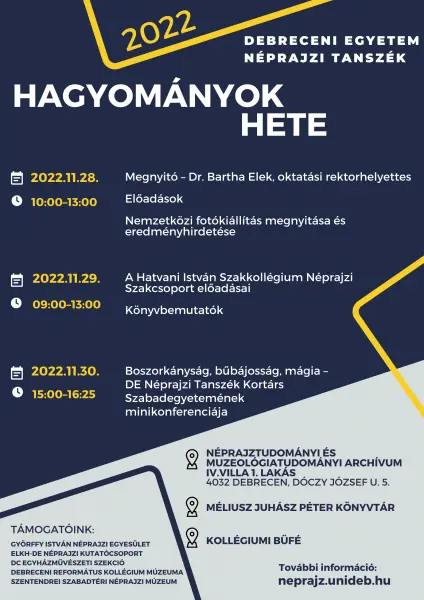 2022

DEBRECENI EGYETEM
NÉPRAJZI TANSZÉK

HAGYOMÁNYOK HETE

2022.11.28.
10:00-13:00

Megnyitó – Dr. Bartha Elek, oktatási rektorhelyettes

Előadások

Nemzetközi fotókiállítás megnyitása és eredményhirdetése

2022.11.29.
09:00-13:00

A Hatvani István Szakkollégium Néprajzi Szakcsoport előadásai

Könyvbemutatók

2022.11.30.
15:00-16:25

Boszorkányság, bűbájosság, mágia – DE Néprajzi Tanszék Kortárs Szabadegyetemének minikonferenciája

NÉPRAJZTUDOMÁNYI ÉS MUZEOLÓGIATUDOMÁNYI ARCHÍVUM IV.VILLA 1. LAKÁS
4032 DEBRECEN, DÓCZY JÓZSEF U. 5.

MÉLIUSZ JUHÁSZ PÉTER KÖNYVTÁR

KOLLÉGIUMI BÜFÉ

TÁMOGATÓINK:
GYÖRFFY ISTVÁN NÉPRAJZI EGYESÜLET
ELKH-DE NÉPRAJZI KUTATÓCSOPORT
DC EGYHÁZMŰVÉSZETI SZEKCIÓ
DEBRECENI REFORMÁTUS KOLLÉGIUM MÚZEUMA
SZENTENDREI SZABADTÉRI NÉPRAJZI MÚZEUM

További információ:
neprajz.unideb.hu